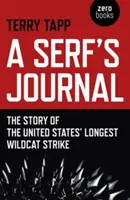 zero books

TERRY TAPP

A SERF'S JOURNAL

THE STORY OF THE UNITED STATES' LONGEST WILDCAT STRIKE